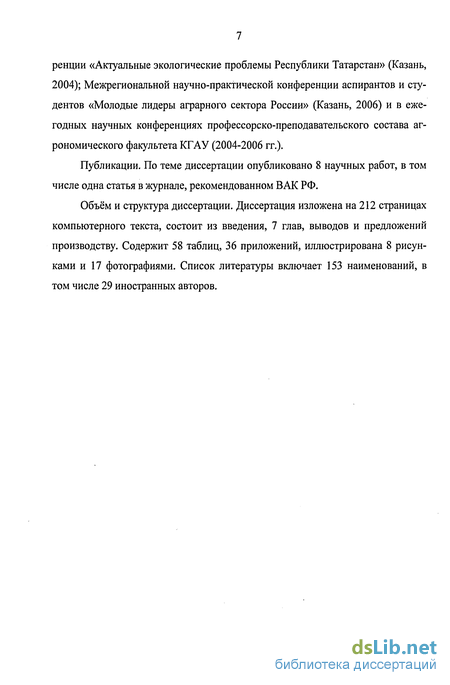 7

ренции «Актуальные экологические проблемы Республики Татарстан» (Казань, 2004); Межрегиональной научно-практической конференции аспирантов и студентов «Молодые лидеры аграрного сектора России» (Казань, 2006) и в ежегодных научных конференциях профессорско-преподавательского состава агрономического факультета КГАУ (2004-2006 гг.).

Публикации. По теме диссертации опубликовано 8 научных работ, в том числе одна статья в журнале, рекомендованном ВАК РФ.

Объём и структура диссертации. Диссертация изложена на 212 страницах компьютерного текста, состоит из введения, 7 глав, выводов и предложений производству. Содержит 58 таблиц, 36 приложений, иллюстрирована 8 рисунками и 17 фотографиями. Список литературы включает 153 наименований, в том числе 29 иностранных авторов.

dsLib.net
библиотека диссертаций